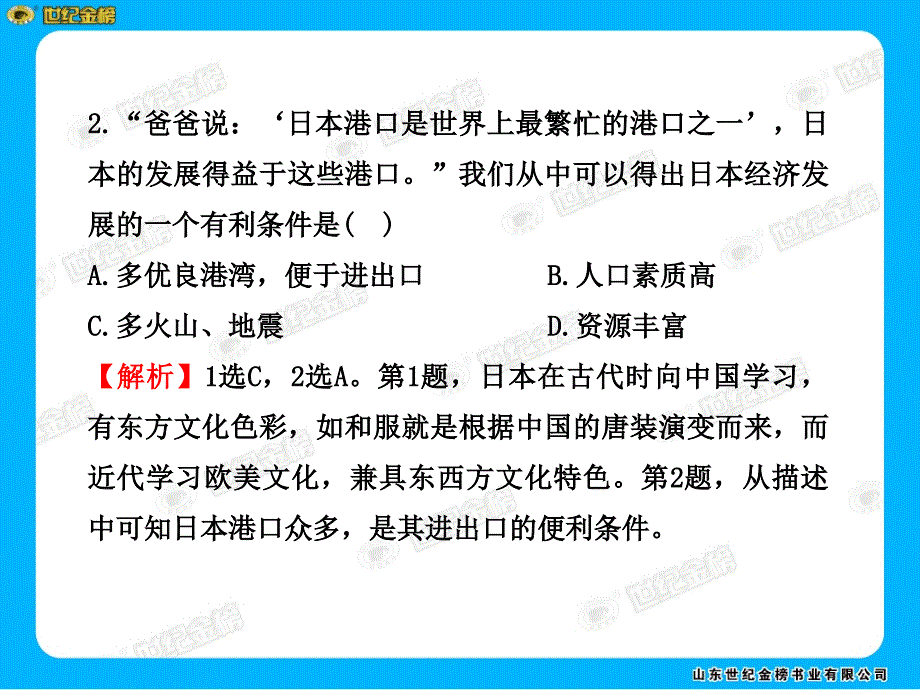 世纪金榜

2.“爸爸说：‘日本港口是世界上最繁忙的港口之一’，日本的发展得益于这些港口。”我们从中可以得出日本经济发展的一个有利条件是(　)

A.多优良港湾，便于进出口

B.人口素质高

C.多火山、地震

D.资源丰富

【解析】1选C，2选A。第1题，日本在古代时向中国学习，有东方文化色彩，如和服就是根据中国的唐装演变而来，而近代学习欧美文化，兼具东西方文化特色。第2题，从描述中可知日本港口众多，是其进出口的便利条件。

山东世纪金榜书业有限公司